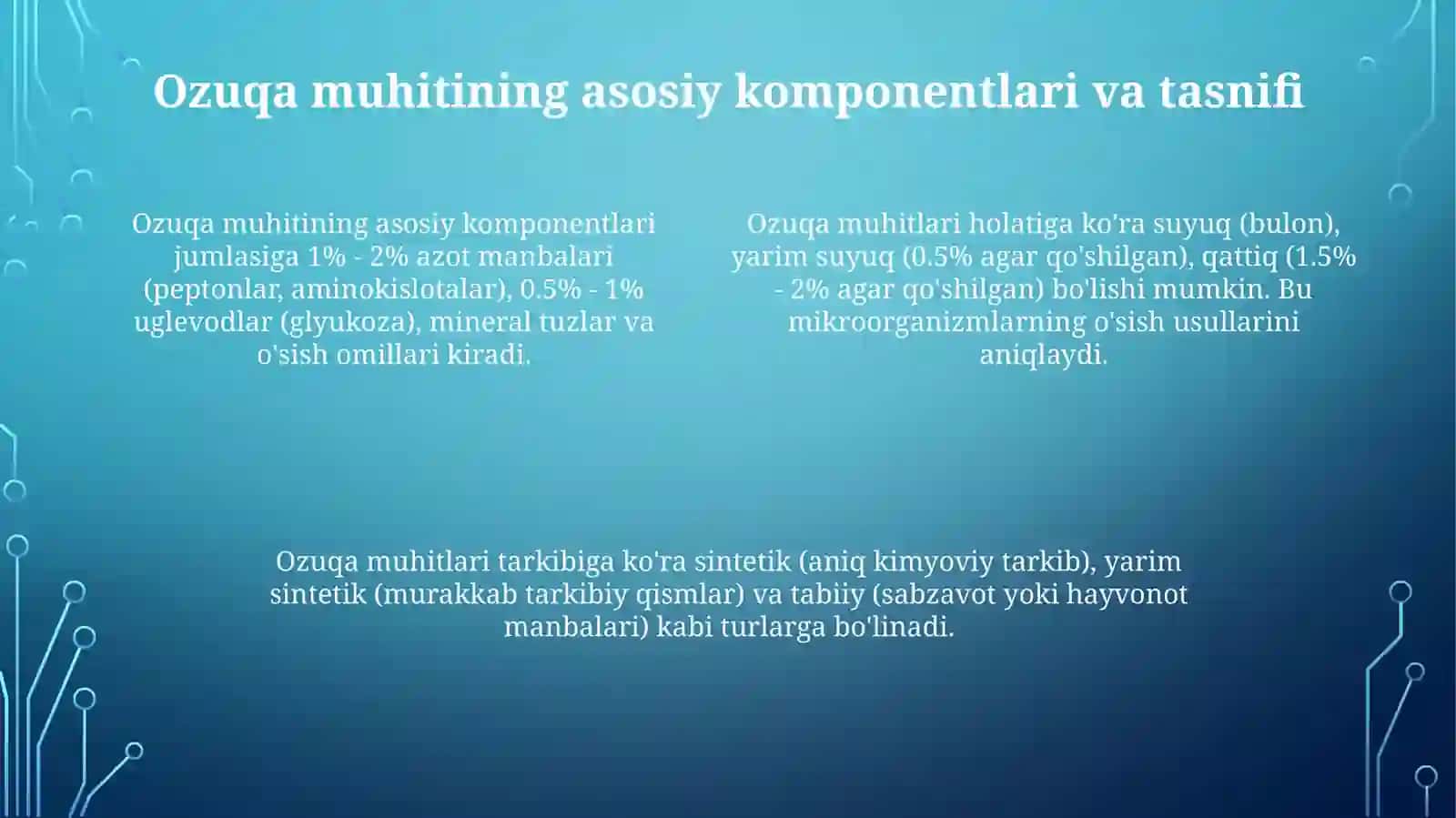 Ozuqa muhitining asosiy komponentlari va tasnifi

Ozuqa muhitining asosiy komponentlari jumlasiga 1% - 2% azot manbalari (peptonlar, aminokislotalar), 0.5% - 1% uglevodlar (glyukoza), mineral tuzlar va o'sish omillari kiradi.

Ozuqa muhitlari holatiga ko'ra suyuq (bulon), yarim suyuq (0.5% agar qo'shilgan), qattiq (1.5% - 2% agar qo'shilgan) bo'lishi mumkin. Bu mikroorganizmlarning o'sish usullarini aniqlaydi.

Ozuqa muhitlari tarkibiga ko'ra sintetik (aniq kimyoviy tarkib), yarim sintetik (murakkab tarkibiy qismlar) va tabiiy (sabzavot yoki hayvonot manbalari) kabi turlarga bo'linadi.